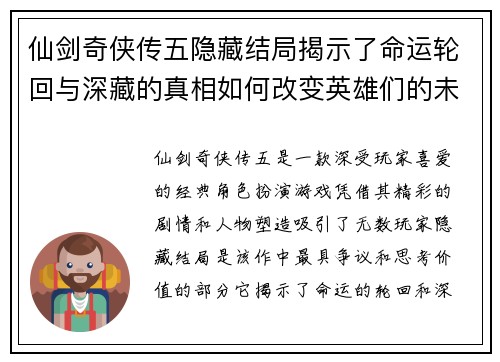 仙剑奇侠传五隐藏结局揭示了命运轮回与深藏的真相如何改变英雄们的未

仙剑奇侠传五是一款深受玩家喜爱的经典角色扮演游戏凭借其精彩的剧情和人物塑造吸引了无数玩家隐藏结局是该作中最具争议和思考价值的部分它揭示了命运的轮回和深